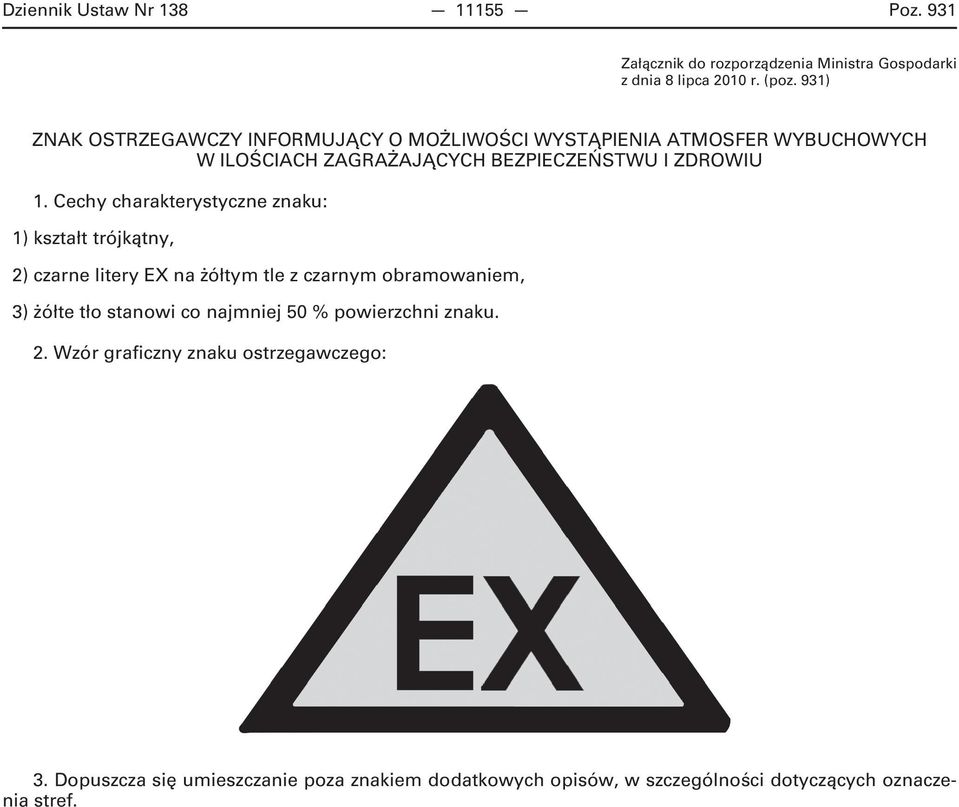 Dziennik Ustaw Nr 138 — 11155 — Poz. 931

Załącznik do rozporządzenia Ministra Gospodarki z dnia 8 lipca 2010 r. (poz. 931)

ZNAK OSTRZEGAWCZY INFORMUJĄCY O MOŻLIWOŚCI WYSTĄPIENIA ATMOSFER WYBUCHOWYCH W ILOŚCIACH ZAGRAŻAJĄCYCH BEZPIECZEŃSTWU I ZDROWIU

1. Cechy charakterystyczne znaku:

1) kształt trójkątny,

2) czarne litery EX na żółtym tle z czarnym obramowaniem,

3) żółte tło stanowi co najmniej 50 % powierzchni znaku.

2. Wzór graficzny znaku ostrzegawczego:

EX

3. Dopuszcza się umieszczanie poza znakiem dodatkowych opisów, w szczególności dotyczących oznaczenia stref.